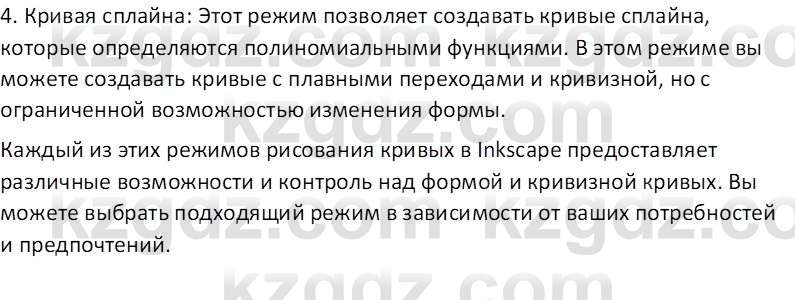 4. Кривая сплайна: Этот режим позволяет создавать кривые сплайна, которые определяются полиномиальными функциями. В этом режиме вы можете создавать кривые с плавными переходами и кривизной, но с ограниченной возможностью изменения формы.

Каждый из этих режимов рисования кривых в Inkscape предоставляет различные возможности и контроль над формой и кривизной кривых. Вы можете выбрать подходящий режим в зависимости от ваших потребностей и предпочтений.

kzgdz.com kzgdz.com kzgdz.com kzgdz.com kzgdz.com kzgdz.com